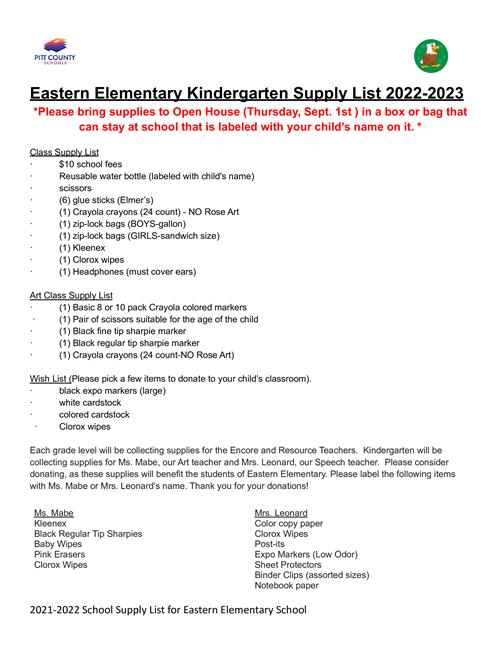 PITT COUNTY SCHOOLS

Eastern Elementary Kindergarten Supply List 2022-2023

*Please bring supplies to Open House (Thursday, Sept. 1st ) in a box or bag that can stay at school that is labeled with your child's name on it. *

Class Supply List
· $10 school fees
· Reusable water bottle (labeled with child's name)
· scissors
· (6) glue sticks (Elmer's)
· (1) Crayola crayons (24 count) - NO Rose Art
· (1) zip-lock bags (BOYS-gallon)
· (1) zip-lock bags (GIRLS-sandwich size)
· (1) Kleenex
· (1) Clorox wipes
· (1) Headphones (must cover ears)

Art Class Supply List
· (1) Basic 8 or 10 pack Crayola colored markers
· (1) Pair of scissors suitable for the age of the child
· (1) Black fine tip sharpie marker
· (1) Black regular tip sharpie marker
· (1) Crayola crayons (24 count-NO Rose Art)

Wish List (Please pick a few items to donate to your child's classroom).
· black expo markers (large)
· white cardstock
· colored cardstock
· Clorox wipes

Each grade level will be collecting supplies for the Encore and Resource Teachers. Kindergarten will be collecting supplies for Ms. Mabe, our Art teacher and Mrs. Leonard, our Speech teacher. Please consider donating, as these supplies will benefit the students of Eastern Elementary. Please label the following items with Ms. Mabe or Mrs. Leonard's name. Thank you for your donations!

Ms. Mabe
Kleenex
Black Regular Tip Sharpies
Baby Wipes
Pink Erasers
Clorox Wipes

Mrs. Leonard
Color copy paper
Clorox Wipes
Post-its
Expo Markers (Low Odor)
Sheet Protectors
Binder Clips (assorted sizes)
Notebook paper

2021-2022 School Supply List for Eastern Elementary School